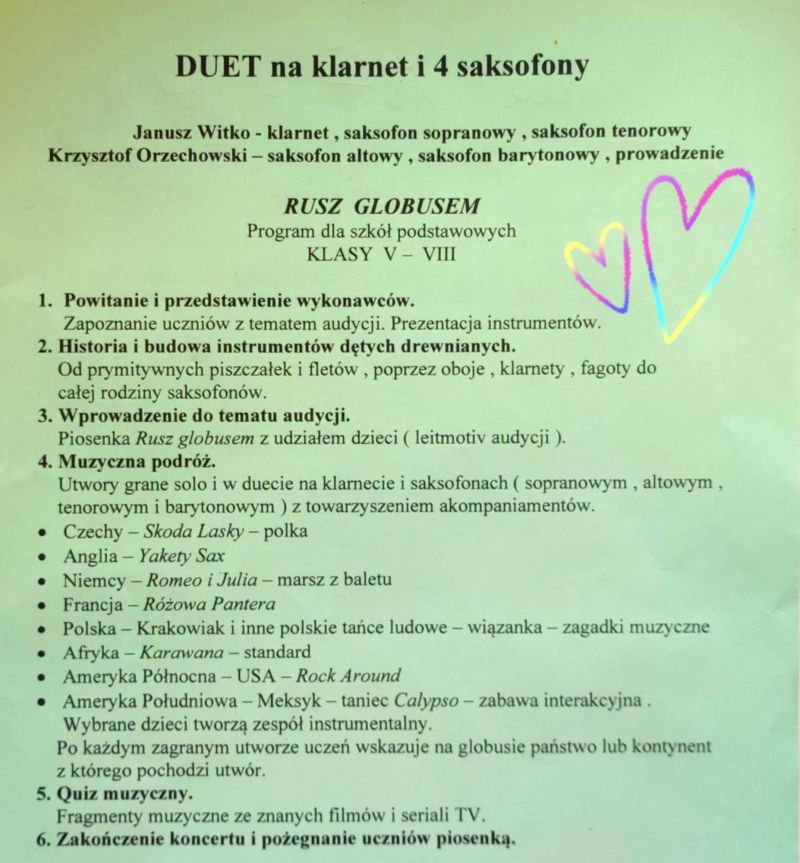 DUET na klarnet i 4 saksofony

Janusz Witko - klarnet , saksofon sopranowy , saksofon tenorowy
Krzysztof Orzechowski – saksofon altowy , saksofon barytonowy , prowadzenie

RUSZ GLOBUSEM
Program dla szkół podstawowych
KLASY V – VIII

1. Powitanie i przedstawienie wykonawców.
Zapoznanie uczniów z tematem audycji. Prezentacja instrumentów.
2. Historia i budowa instrumentów dętych drewnianych.
Od prymitywnych piszczałek i fletów , poprzez oboje , klarnety , fagoty do całej rodziny saksofonów.
3. Wprowadzenie do tematu audycji.
Piosenka Rusz globusem z udziałem dzieci ( leitmotiv audycji ).
4. Muzyczna podróż.
Utwory grane solo i w duecie na klarnecie i saksofonach ( sopranowym , altowym , tenorowym i barytonowym ) z towarzyszeniem akompaniamentów.
• Czechy – Skoda Lasky – polka
• Anglia – Yakety Sax
• Niemcy – Romeo i Julia – marsz z baletu
• Francja – Różowa Pantera
• Polska – Krakowiak i inne polskie tańce ludowe – wiązanka – zagadki muzyczne
• Afryka – Karawana – standard
• Ameryka Północna – USA – Rock Around
• Ameryka Południowa – Meksyk – taniec Calypso – zabawa interakcyjna .
Wybrane dzieci tworzą zespół instrumentalny.
Po każdym zagranym utworze uczeń wskazuje na globusie państwo lub kontynent z którego pochodzi utwór.
5. Quiz muzyczny.
Fragmenty muzyczne ze znanych filmów i seriali TV.
6. Zakończenie koncertu i pożegnanie uczniów piosenką.